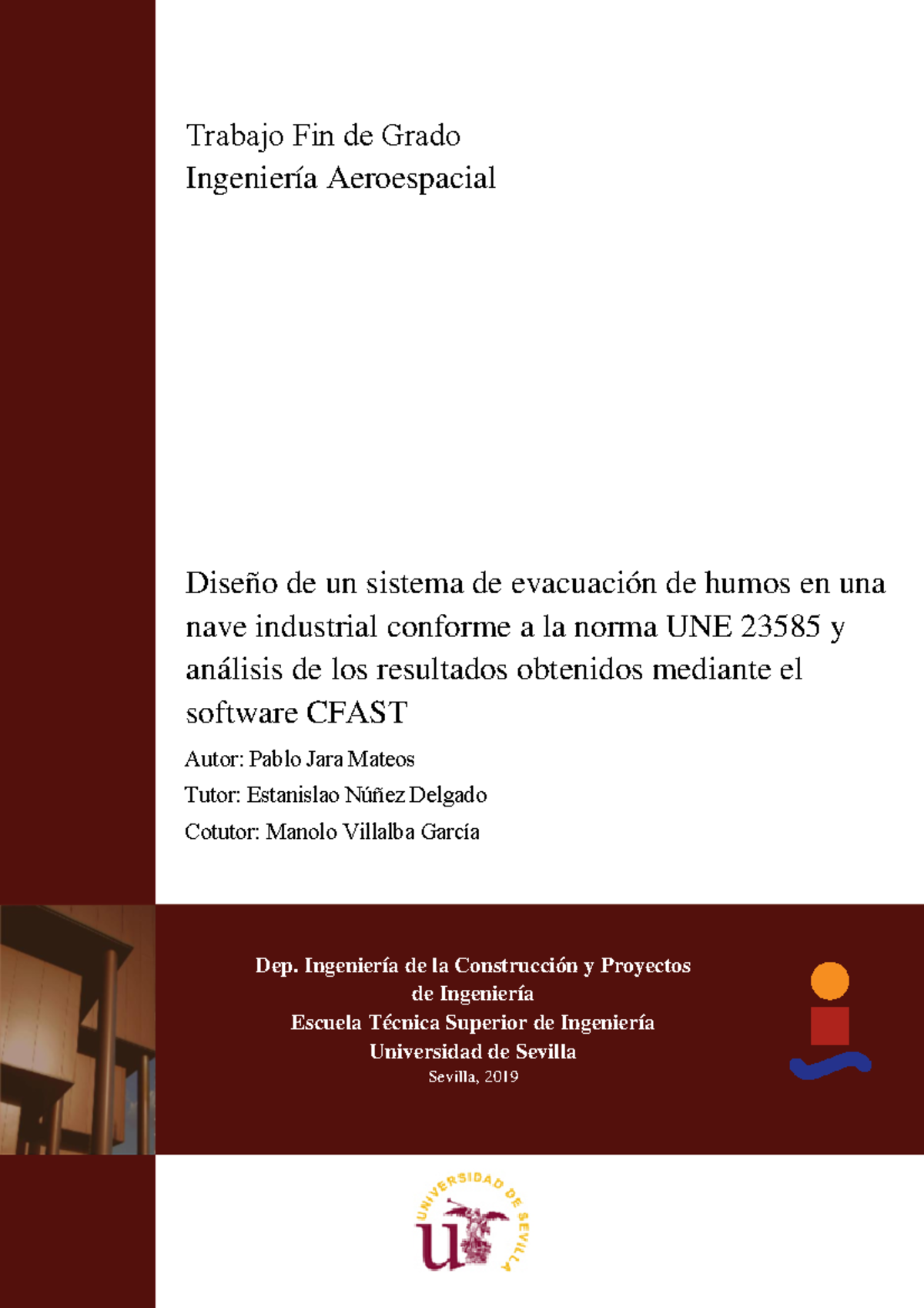 Trabajo Fin de Grado
Ingeniería Aeroespacial

Diseño de un sistema de evacuación de humos en una nave industrial conforme a la norma UNE 23585 y análisis de los resultados obtenidos mediante el software CFAST

Autor: Pablo Jara Mateos

Tutor: Estanislao Núñez Delgado

Cotutor: Manolo Villalba García

Dep. Ingeniería de la Construcción y Proyectos de Ingeniería
Escuela Técnica Superior de Ingeniería
Universidad de Sevilla
Sevilla, 2019

UNIVERSIDAD DE SEVILLA